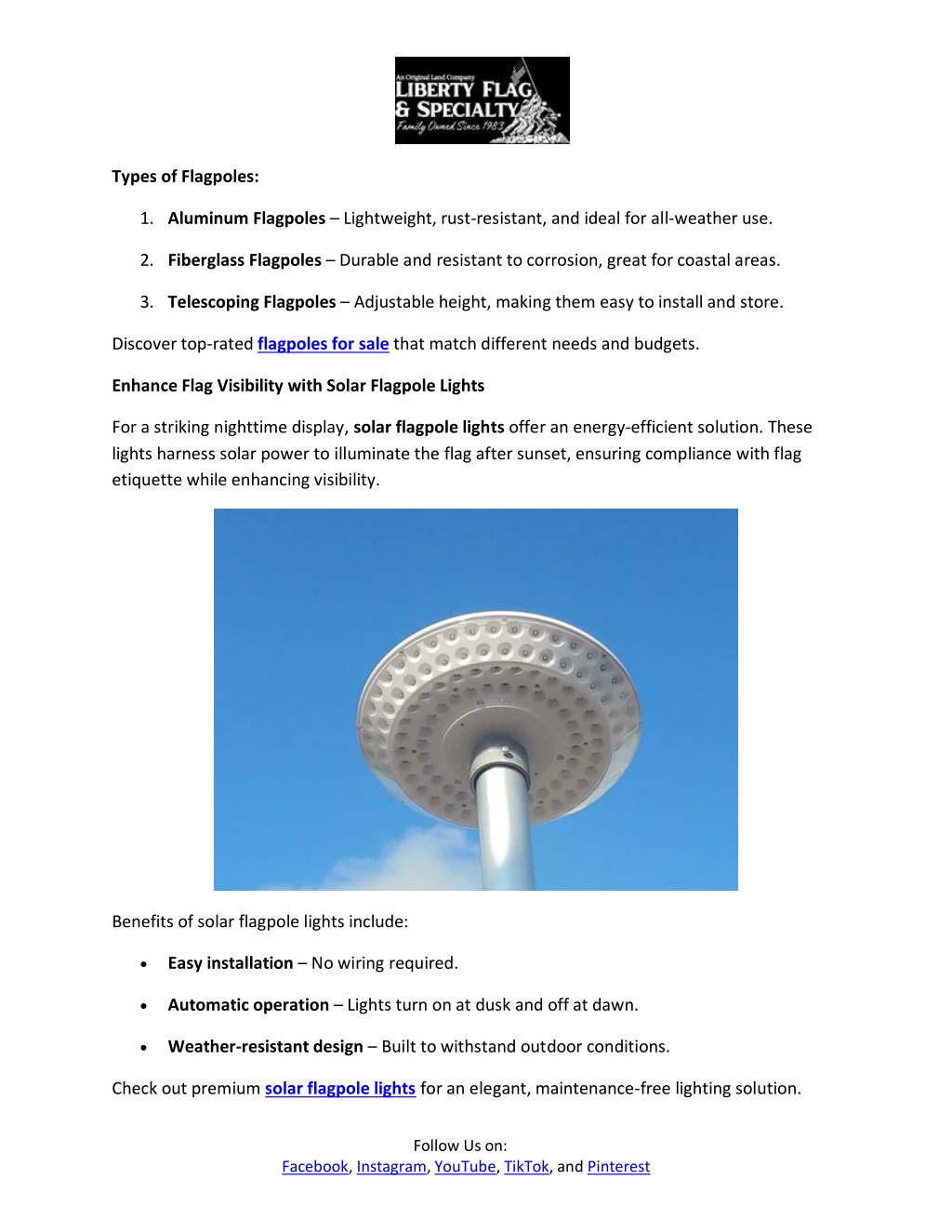 An Original Land Company
LIBERTY FLAG & SPECIALTY
Family Owned Since 1983

Types of Flagpoles:

1. Aluminum Flagpoles – Lightweight, rust-resistant, and ideal for all-weather use.

2. Fiberglass Flagpoles – Durable and resistant to corrosion, great for coastal areas.

3. Telescoping Flagpoles – Adjustable height, making them easy to install and store.

Discover top-rated flagpoles for sale that match different needs and budgets.

Enhance Flag Visibility with Solar Flagpole Lights

For a striking nighttime display, solar flagpole lights offer an energy-efficient solution. These lights harness solar power to illuminate the flag after sunset, ensuring compliance with flag etiquette while enhancing visibility.

Benefits of solar flagpole lights include:

• Easy installation – No wiring required.

• Automatic operation – Lights turn on at dusk and off at dawn.

• Weather-resistant design – Built to withstand outdoor conditions.

Check out premium solar flagpole lights for an elegant, maintenance-free lighting solution.

Follow Us on:
Facebook, Instagram, YouTube, TikTok, and Pinterest